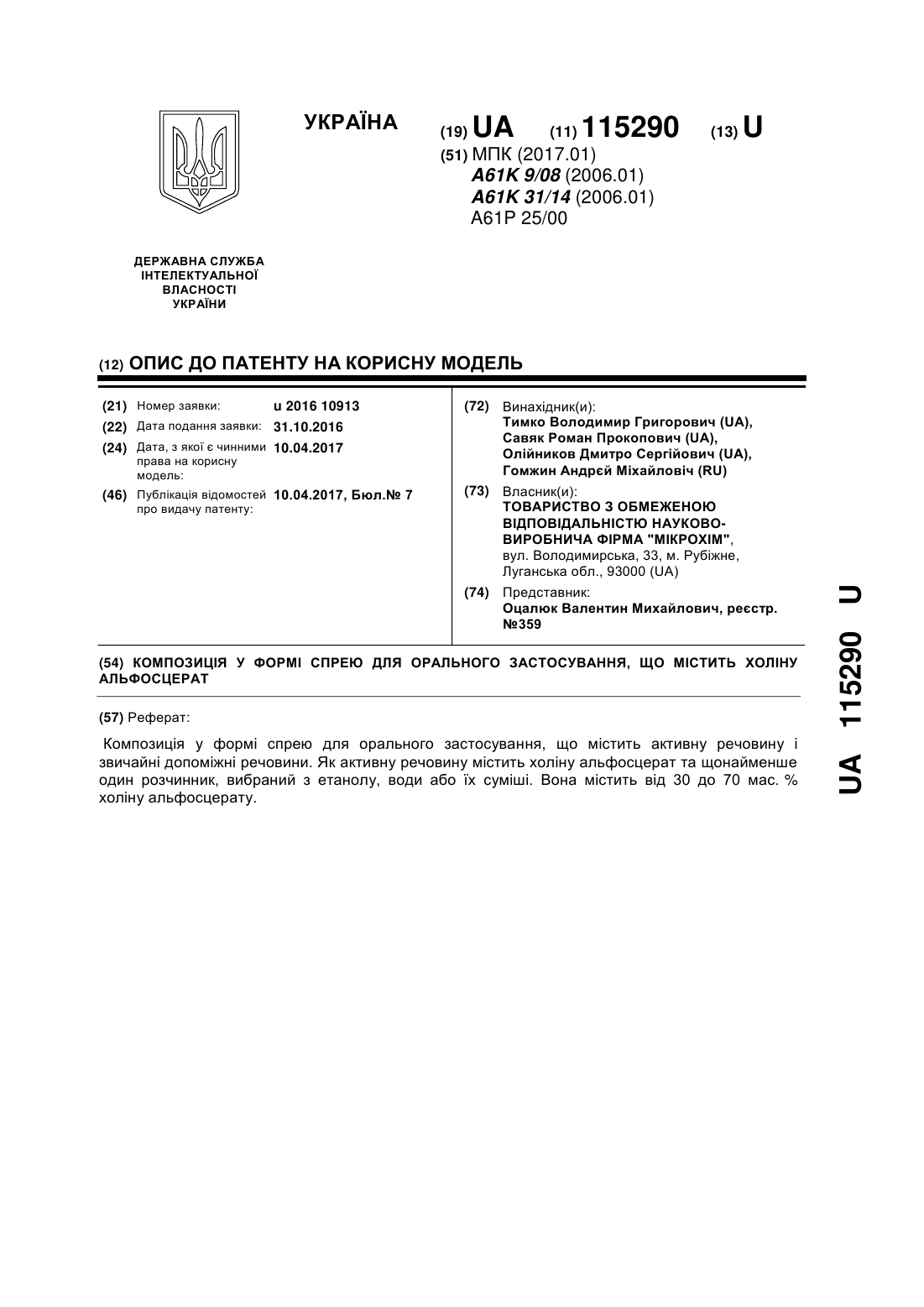 УКРАЇНА

(19) UA (11) 115290 (13) U

(51) МПК (2017.01)
A61K 9/08 (2006.01)
A61K 31/14 (2006.01)
A61P 25/00

ДЕРЖАВНА СЛУЖБА ІНТЕЛЕКТУАЛЬНОЇ ВЛАСНОСТІ УКРАЇНИ

(12) ОПИС ДО ПАТЕНТУ НА КОРИСНУ МОДЕЛЬ

(21) Номер заявки: u 2016 10913
(22) Дата подання заявки: 31.10.2016
(24) Дата, з якої є чинними права на корисну модель: 10.04.2017
(46) Публікація відомостей про видачу патенту: 10.04.2017, Бюл.№ 7

(72) Винахідник(и):
Тимко Володимир Григорович (UA), Савяк Роман Прокопович (UA), Олійников Дмитро Сергійович (UA), Гомжин Андрєй Міхайловіч (RU)

(73) Власник(и):
ТОВАРИСТВО З ОБМЕЖЕНОЮ ВІДПОВІДАЛЬНІСТЮ НАУКОВО-ВИРОБНИЧА ФІРМА "МІКРОХІМ", вул. Володимирська, 33, м. Рубіжне, Луганська обл., 93000 (UA)

(74) Представник:
Оцалюк Валентин Михайлович, реєстр. №359

(54) КОМПОЗИЦІЯ У ФОРМІ СПРЕЮ ДЛЯ ОРАЛЬНОГО ЗАСТОСУВАННЯ, ЩО МІСТИТЬ ХОЛІНУ АЛЬФОСЦЕРАТ

(57) Реферат:

Композиція у формі спрею для орального застосування, що містить активну речовину і звичайні допоміжні речовини. Як активну речовину містить холіну альфосцерат та щонайменше один розчинник, вибраний з етанолу, води або їх суміші. Вона містить від 30 до 70 мас. % холіну альфосцерату.

UA 115290 U